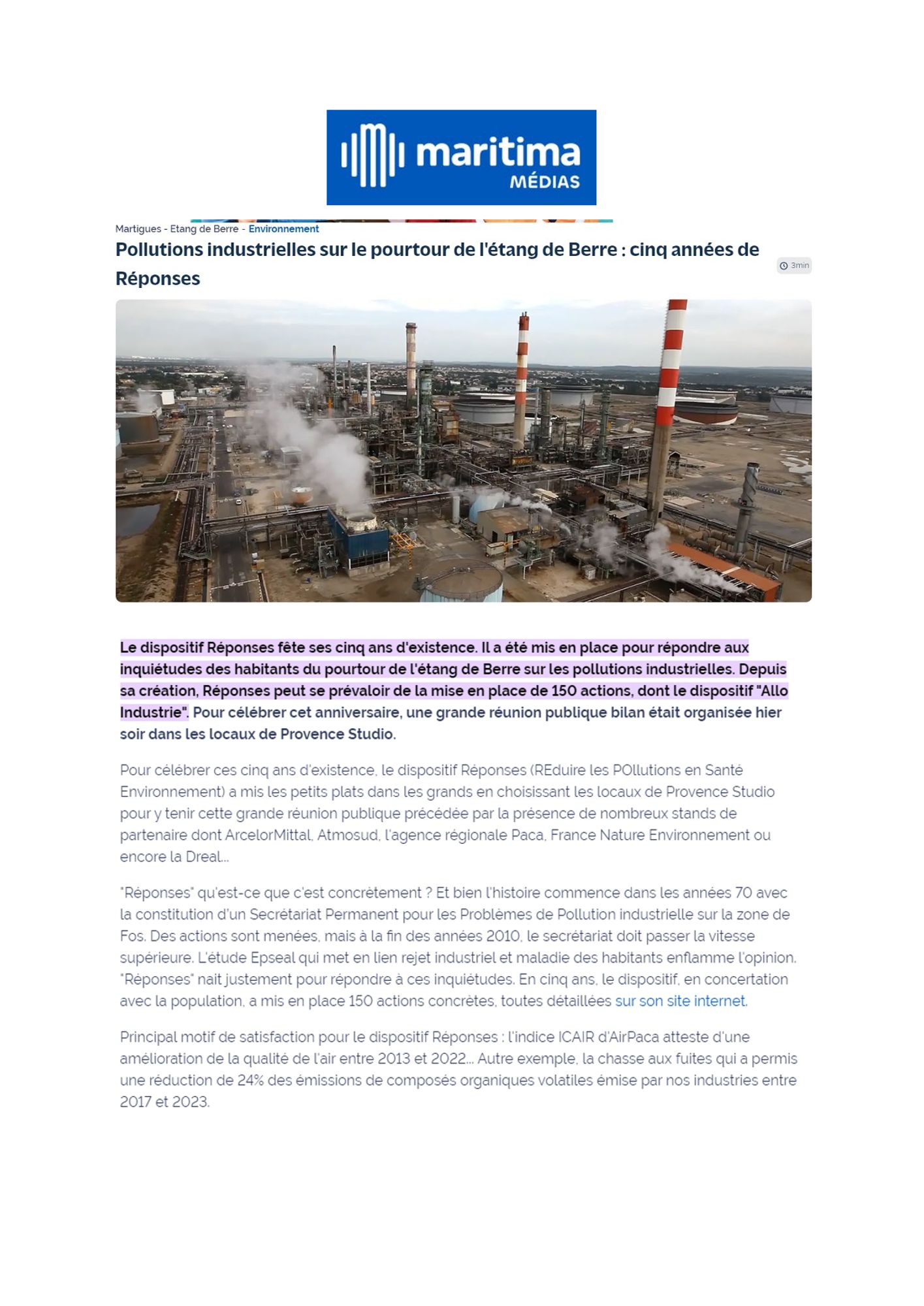 maritima
MÉDIAS

Martigues - Etang de Berre - Environnement

Pollutions industrielles sur le pourtour de l'étang de Berre : cinq années de Réponses

3min

Le dispositif Réponses fête ses cinq ans d'existence. Il a été mis en place pour répondre aux inquiétudes des habitants du pourtour de l'étang de Berre sur les pollutions industrielles. Depuis sa création, Réponses peut se prévaloir de la mise en place de 150 actions, dont le dispositif "Allo Industrie". Pour célébrer cet anniversaire, une grande réunion publique bilan était organisée hier soir dans les locaux de Provence Studio.

Pour célébrer ces cinq ans d'existence, le dispositif Réponses (REduire les POllutions en Santé Environnement) a mis les petits plats dans les grands en choisissant les locaux de Provence Studio pour y tenir cette grande réunion publique précédée par la présence de nombreux stands de partenaire dont ArcelorMittal, Atmosud, l'agence régionale Paca, France Nature Environnement ou encore la Dreal...

"Réponses" qu'est-ce que c'est concrètement ? Et bien l'histoire commence dans les années 70 avec la constitution d'un Secrétariat Permanent pour les Problèmes de Pollution industrielle sur la zone de Fos. Des actions sont menées, mais à la fin des années 2010, le secrétariat doit passer la vitesse supérieure. L'étude Epseal qui met en lien rejet industriel et maladie des habitants enflamme l'opinion. "Réponses" nait justement pour répondre à ces inquiétudes. En cinq ans, le dispositif, en concertation avec la population, a mis en place 150 actions concrètes, toutes détaillées sur son site internet.

Principal motif de satisfaction pour le dispositif Réponses : l'indice ICAIR d'AirPaca atteste d'une amélioration de la qualité de l'air entre 2013 et 2022... Autre exemple, la chasse aux fuites qui a permis une réduction de 24% des émissions de composés organiques volatiles émise par nos industries entre 2017 et 2023.